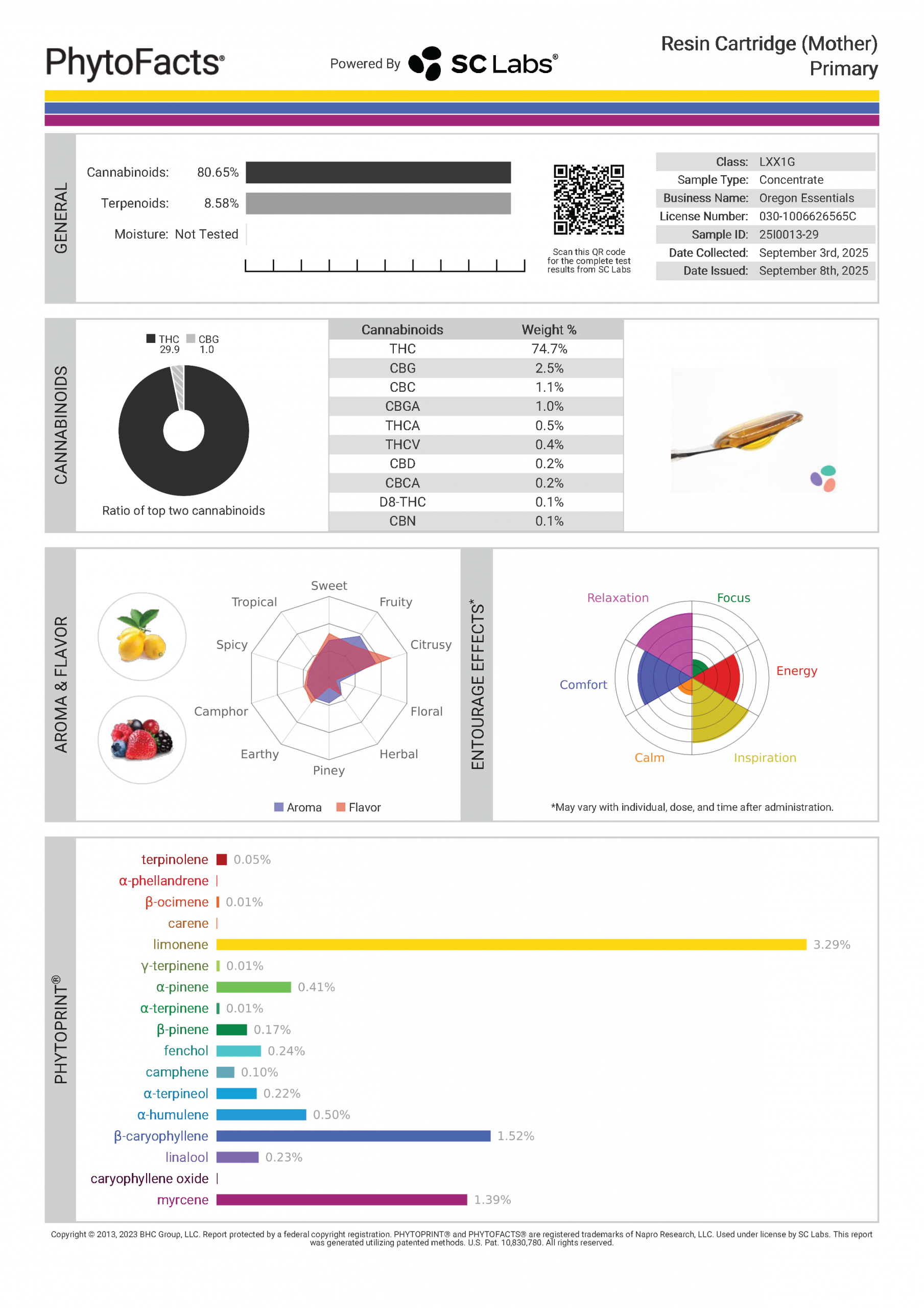 PhytoFacts®

Powered By SC Labs®

Resin Cartridge (Mother)
Primary

GENERAL

Cannabinoids: 80.65%
Terpenoids: 8.58%
Moisture: Not Tested

Scan this QR code for the complete test results from SC Labs

| Class: | LXX1G |
|---|---|
| Sample Type: | Concentrate |
| Business Name: | Oregon Essentials |
| License Number: | 030-1006626565C |
| Sample ID: | 25I0013-29 |
| Date Collected: | September 3rd, 2025 |
| Date Issued: | September 8th, 2025 |

CANNABINOIDS

THC 29.9 CBG 1.0

Ratio of top two cannabinoids

| Cannabinoids | Weight % |
|---|---|
| THC | 74.7% |
| CBG | 2.5% |
| CBC | 1.1% |
| CBGA | 1.0% |
| THCA | 0.5% |
| THCV | 0.4% |
| CBD | 0.2% |
| CBCA | 0.2% |
| D8-THC | 0.1% |
| CBN | 0.1% |

AROMA & FLAVOR

Sweet
Fruity
Citrusy
Floral
Herbal
Piney
Earthy
Camphor
Spicy
Tropical

Aroma Flavor

ENTOURAGE EFFECTS*

Relaxation
Focus
Energy
Inspiration
Calm
Comfort

*May vary with individual, dose, and time after administration.

PHYTOPRINT®

terpinolene 0.05%
α-phellandrene
β-ocimene 0.01%
carene
limonene 3.29%
γ-terpinene 0.01%
α-pinene 0.41%
α-terpinene 0.01%
β-pinene 0.17%
fenchol 0.24%
camphene 0.10%
α-terpineol 0.22%
α-humulene 0.50%
β-caryophyllene 1.52%
linalool 0.23%
caryophyllene oxide
myrcene 1.39%

Copyright © 2013, 2023 BHC Group, LLC. Report protected by a federal copyright registration. PHYTOPRINT® and PHYTOFACTS® are registered trademarks of Napro Research, LLC. Used under license by SC Labs. This report was generated utilizing patented methods. U.S. Pat. 10,830,780. All rights reserved.